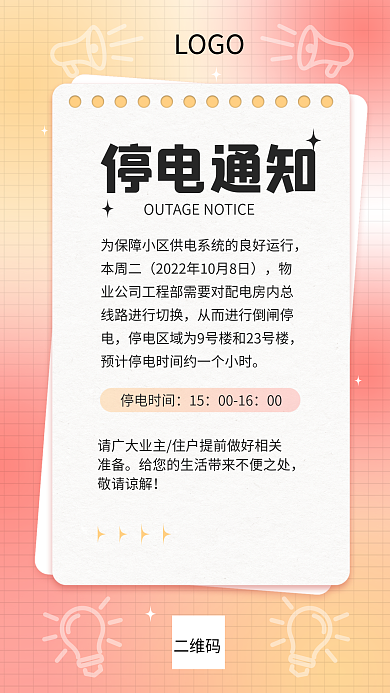 LOGO

停电通知

OUTAGE NOTICE

为保障小区供电系统的良好运行，本周二（2022年10月8日），物业公司工程部需要对配电房内总线路进行切换，从而进行倒闸停电，停电区域为9号楼和23号楼，预计停电时间约一个小时。

停电时间：15：00-16：00

请广大业主/住户提前做好相关准备。给您的生活带来不便之处，敬请谅解！

二维码